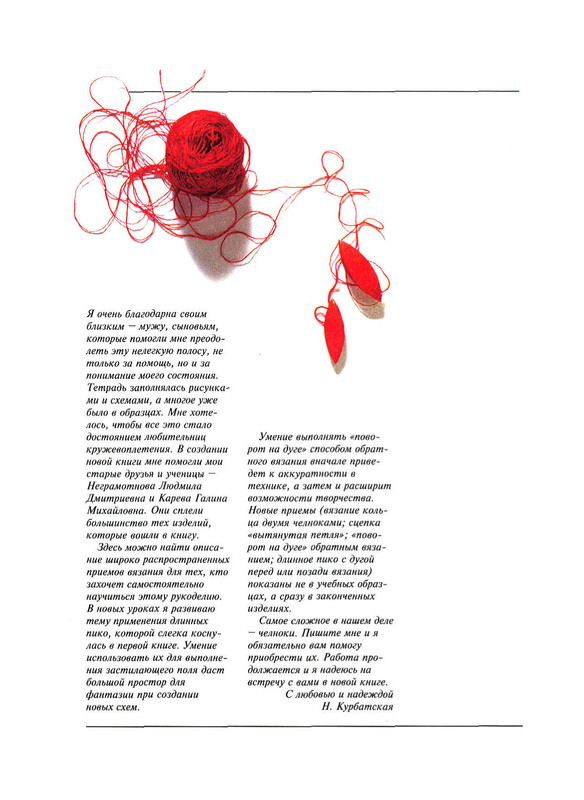 Я очень благодарна своим близким — мужу, сыновьям, которые помогли мне преодолеть эту нелегкую полосу, не только за помощь, но и за понимание моего состояния. Тетрадь заполнялась рисунками и схемами, а многое уже было в образцах. Мне хотелось, чтобы все это стало достоянием любительниц кружевоплетения. В создании новой книги мне помогли мои старые друзья и ученицы — Неграмотнова Людмила Дмитриевна и Карева Галина Михайловна. Они сплели большинство тех изделий, которые вошли в книгу.

Здесь можно найти описание широко распространенных приемов вязания для тех, кто захочет самостоятельно научиться этому рукоделию. В новых уроках я развиваю тему применения длинных пико, которой слегка коснулась в первой книге. Умение использовать их для выполнения застилающего поля даст большой простор для фантазии при создании новых схем.

Умение выполнять «поворот на дуге» способом обратного вязания вначале приведет к аккуратности в технике, а затем и расширит возможности творчества. Новые приемы (вязание кольца двумя челноками; сцепка «вытянутая петля»; «поворот на дуге» обратным вязанием; длинное пико с дугой перед или позади вязания) показаны не в учебных образцах, а сразу в законченных изделиях.

Самое сложное в нашем деле — челноки. Пишите мне и я обязательно вам помогу приобрести их. Работа продолжается и я надеюсь на встречу с вами в новой книге.

С любовью и надеждой
Н. Курбатская